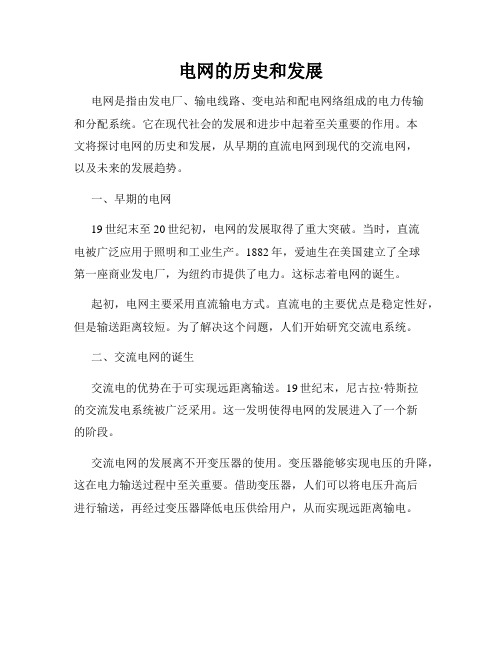 电网的历史和发展

电网是指由发电厂、输电线路、变电站和配电网络组成的电力传输和分配系统。它在现代社会的发展和进步中起着至关重要的作用。本文将探讨电网的历史和发展，从早期的直流电网到现代的交流电网，以及未来的发展趋势。

一、早期的电网

19世纪末至20世纪初，电网的发展取得了重大突破。当时，直流电被广泛应用于照明和工业生产。1882年，爱迪生在美国建立了全球第一座商业发电厂，为纽约市提供了电力。这标志着电网的诞生。

起初，电网主要采用直流输电方式。直流电的主要优点是稳定性好，但是输送距离较短。为了解决这个问题，人们开始研究交流电系统。

二、交流电网的诞生

交流电的优势在于可实现远距离输送。19世纪末，尼古拉·特斯拉的交流发电系统被广泛采用。这一发明使得电网的发展进入了一个新的阶段。

交流电网的发展离不开变压器的使用。变压器能够实现电压的升降，这在电力输送过程中至关重要。借助变压器，人们可以将电压升高后进行输送，再经过变压器降低电压供给用户，从而实现远距离输电。